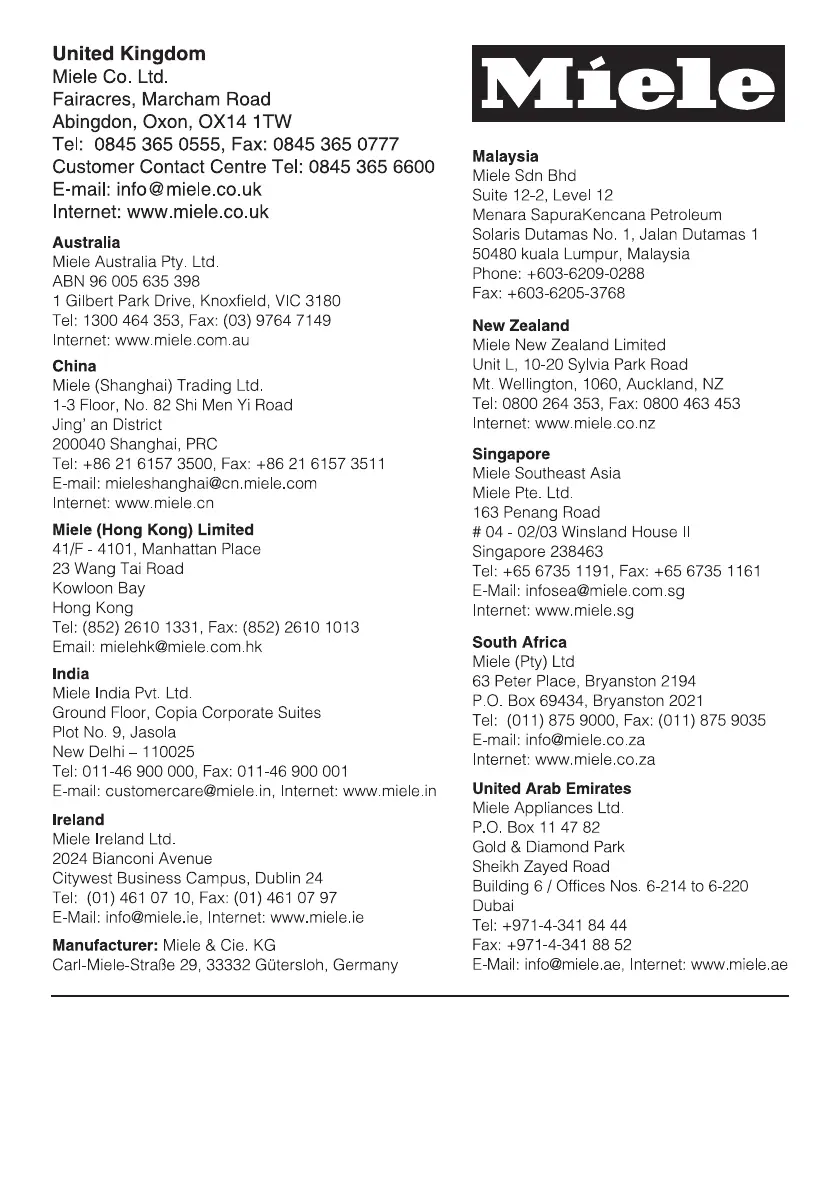 United Kingdom
Miele Co. Ltd.
Fairacres, Marcham Road
Abingdon, Oxon, OX14 1TW
Tel: 0845 365 0555, Fax: 0845 365 0777
Customer Contact Centre Tel: 0845 365 6600
E-mail: info@miele.co.uk
Internet: www.miele.co.uk

Australia
Miele Australia Pty. Ltd.
ABN 96 005 635 398
1 Gilbert Park Drive, Knoxfield, VIC 3180
Tel: 1300 464 353, Fax: (03) 9764 7149
Internet: www.miele.com.au

China
Miele (Shanghai) Trading Ltd.
1-3 Floor, No. 82 Shi Men Yi Road
Jing' an District
200040 Shanghai, PRC
Tel: +86 21 6157 3500, Fax: +86 21 6157 3511
E-mail: mieleshanghai@cn.miele.com
Internet: www.miele.cn

Miele (Hong Kong) Limited
41/F - 4101, Manhattan Place
23 Wang Tai Road
Kowloon Bay
Hong Kong
Tel: (852) 2610 1331, Fax: (852) 2610 1013
Email: mielehk@miele.com.hk

India
Miele India Pvt. Ltd.
Ground Floor, Copia Corporate Suites
Plot No. 9, Jasola
New Delhi – 110025
Tel: 011-46 900 000, Fax: 011-46 900 001
E-mail: customercare@miele.in, Internet: www.miele.in

Ireland
Miele Ireland Ltd.
2024 Bianconi Avenue
Citywest Business Campus, Dublin 24
Tel: (01) 461 07 10, Fax: (01) 461 07 97
E-Mail: info@miele.ie, Internet: www.miele.ie

Manufacturer: Miele & Cie. KG
Carl-Miele-Straße 29, 33332 Gütersloh, Germany

Miele

Malaysia
Miele Sdn Bhd
Suite 12-2, Level 12
Menara SapuraKencana Petroleum
Solaris Dutamas No. 1, Jalan Dutamas 1
50480 kuala Lumpur, Malaysia
Phone: +603-6209-0288
Fax: +603-6205-3768

New Zealand
Miele New Zealand Limited
Unit L, 10-20 Sylvia Park Road
Mt. Wellington, 1060, Auckland, NZ
Tel: 0800 264 353, Fax: 0800 463 453
Internet: www.miele.co.nz

Singapore
Miele Southeast Asia
Miele Pte. Ltd.
163 Penang Road
# 04 - 02/03 Winsland House II
Singapore 238463
Tel: +65 6735 1191, Fax: +65 6735 1161
E-Mail: infosea@miele.com.sg
Internet: www.miele.sg

South Africa
Miele (Pty) Ltd
63 Peter Place, Bryanston 2194
P.O. Box 69434, Bryanston 2021
Tel: (011) 875 9000, Fax: (011) 875 9035
E-mail: info@miele.co.za
Internet: www.miele.co.za

United Arab Emirates
Miele Appliances Ltd.
P.O. Box 11 47 82
Gold & Diamond Park
Sheikh Zayed Road
Building 6 / Offices Nos. 6-214 to 6-220
Dubai
Tel: +971-4-341 84 44
Fax: +971-4-341 88 52
E-Mail: info@miele.ae, Internet: www.miele.ae